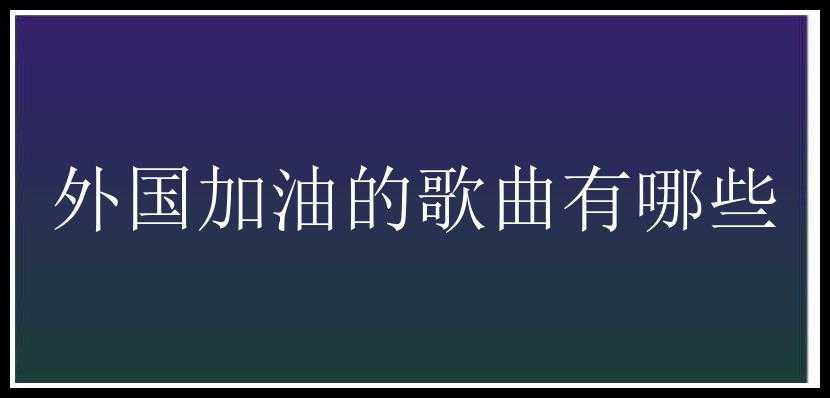 外国加油的歌曲有哪些